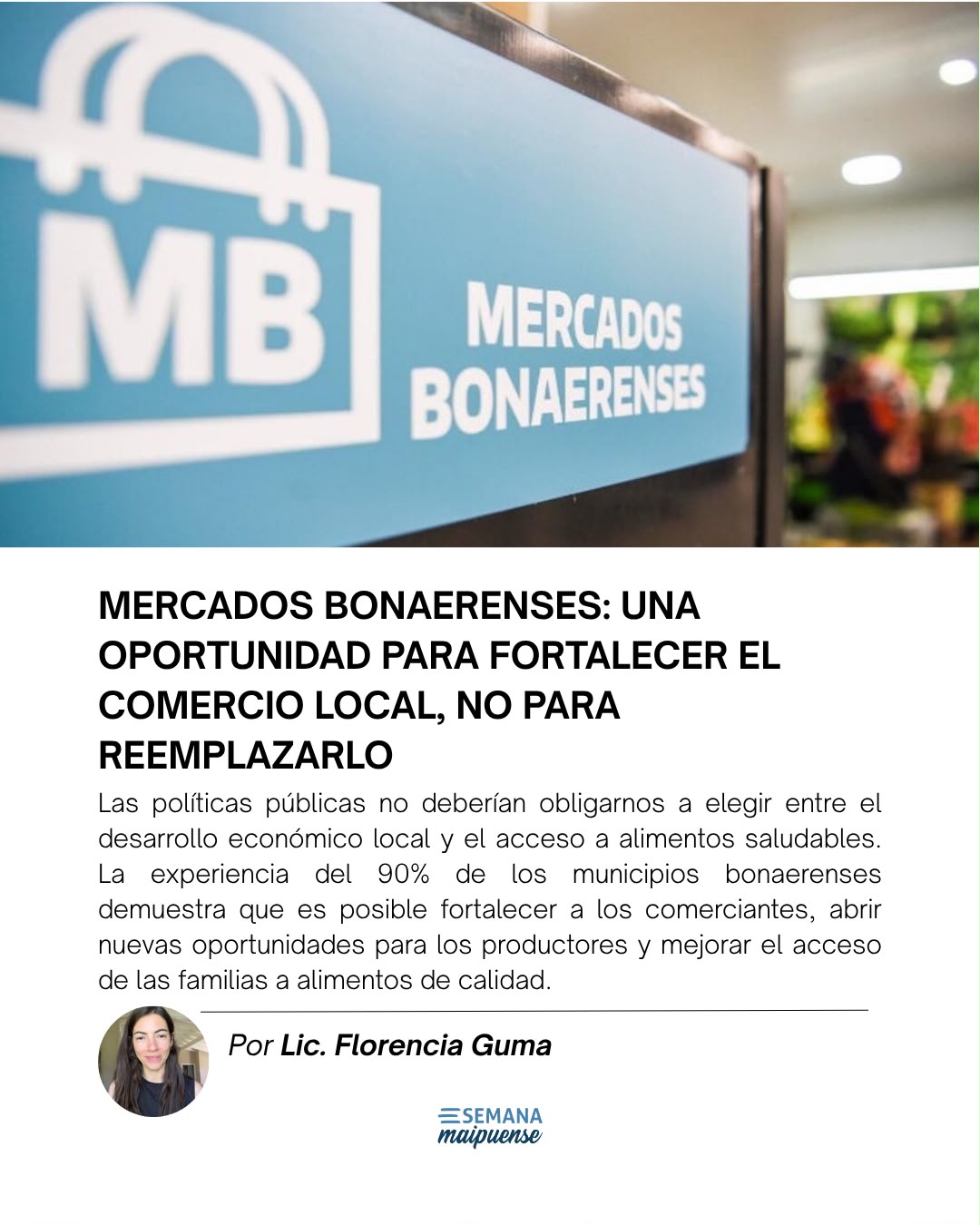 MB

MERCADOS BONAERENSES

MERCADOS BONAERENSES: UNA OPORTUNIDAD PARA FORTALECER EL COMERCIO LOCAL, NO PARA REEMPLAZARLO

Las políticas públicas no deberían obligarnos a elegir entre el desarrollo económico local y el acceso a alimentos saludables. La experiencia del 90% de los municipios bonaerenses demuestra que es posible fortalecer a los comerciantes, abrir nuevas oportunidades para los productores y mejorar el acceso de las familias a alimentos de calidad.

Por Lic. Florencia Guma

SEMANA
maipuense